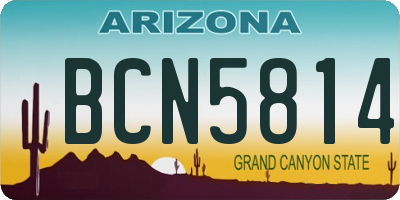 ARIZONA

BCN5814

GRAND CANYON STATE